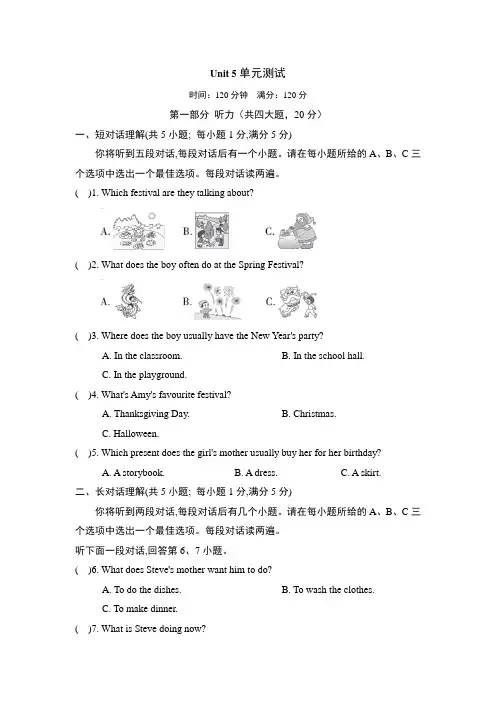 Unit 5 单元测试

时间：120 分钟　满分：120 分

第一部分 听力（共四大题，20 分）

一、短对话理解(共 5 小题；每小题 1 分,满分 5 分)

你将听到五段对话,每段对话后有一个小题。请在每小题所给的 A、B、C 三个选项中选出一个最佳选项。每段对话读两遍。

(　)1. Which festival are they talking about?

A.　B.　C.

(　)2. What does the boy often do at the Spring Festival?

A.　B.　C.

(　)3. Where does the boy usually have the New Year's party?

A. In the classroom.　B. In the school hall.

C. In the playground.

(　)4. What's Amy's favourite festival?

A. Thanksgiving Day.　B. Christmas.

C. Halloween.

(　)5. Which present does the girl's mother usually buy her for her birthday?

A. A storybook.　B. A dress.　C. A skirt.

二、长对话理解(共 5 小题；每小题 1 分,满分 5 分)

你将听到两段对话,每段对话后有几个小题。请在每小题所给的 A、B、C 三个选项中选出一个最佳选项。每段对话读两遍。

听下面一段对话,回答第 6、7 小题。

(　)6. What does Steve's mother want him to do?

A. To do the dishes.　B. To wash the clothes.

C. To make dinner.

(　)7. What is Steve doing now?